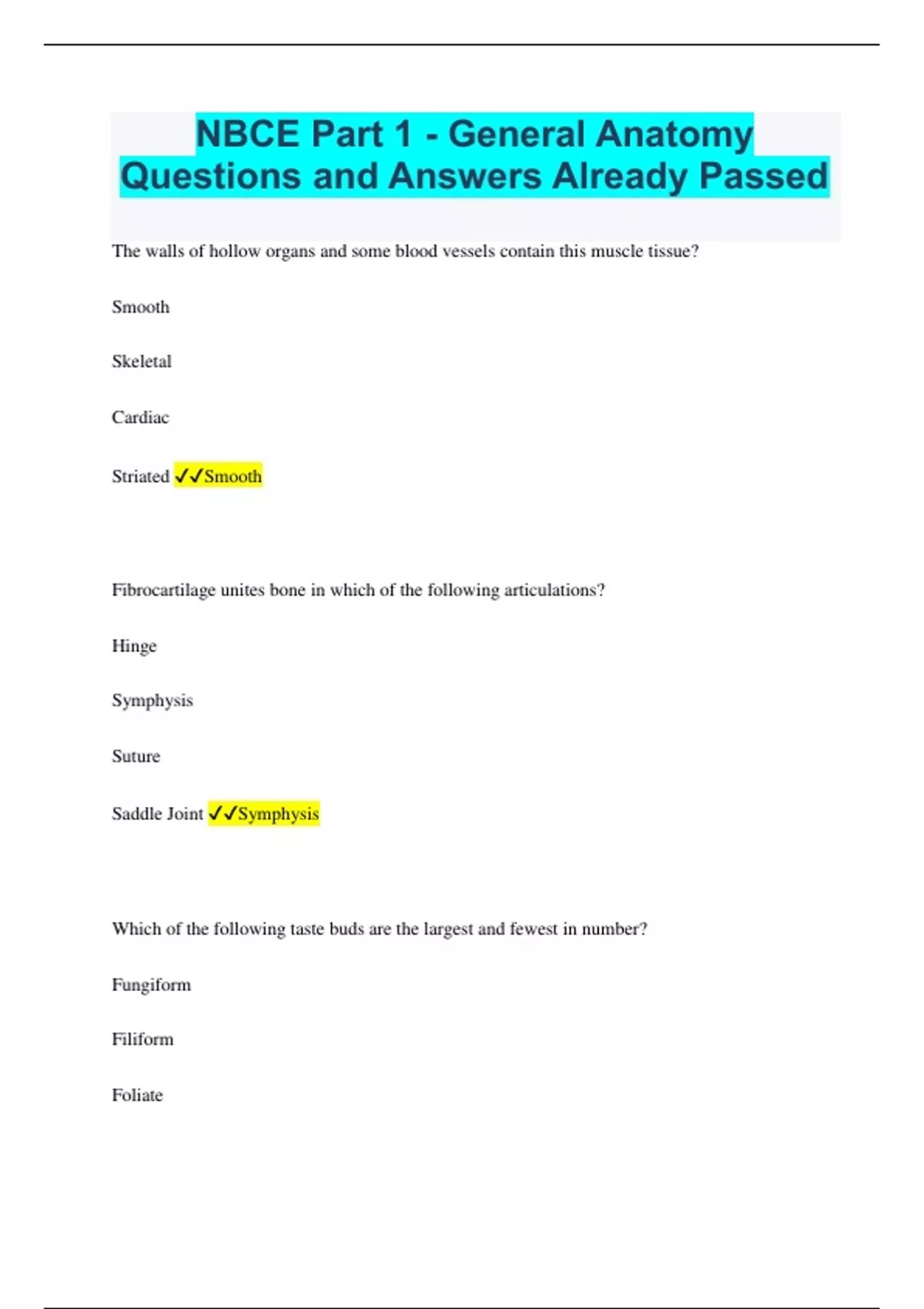 NBCE Part 1 - General Anatomy Questions and Answers Already Passed

The walls of hollow organs and some blood vessels contain this muscle tissue?

Smooth

Skeletal

Cardiac

Striated ✓✓Smooth

Fibrocartilage unites bone in which of the following articulations?

Hinge

Symphysis

Suture

Saddle Joint ✓✓Symphysis

Which of the following taste buds are the largest and fewest in number?

Fungiform

Filiform

Foliate